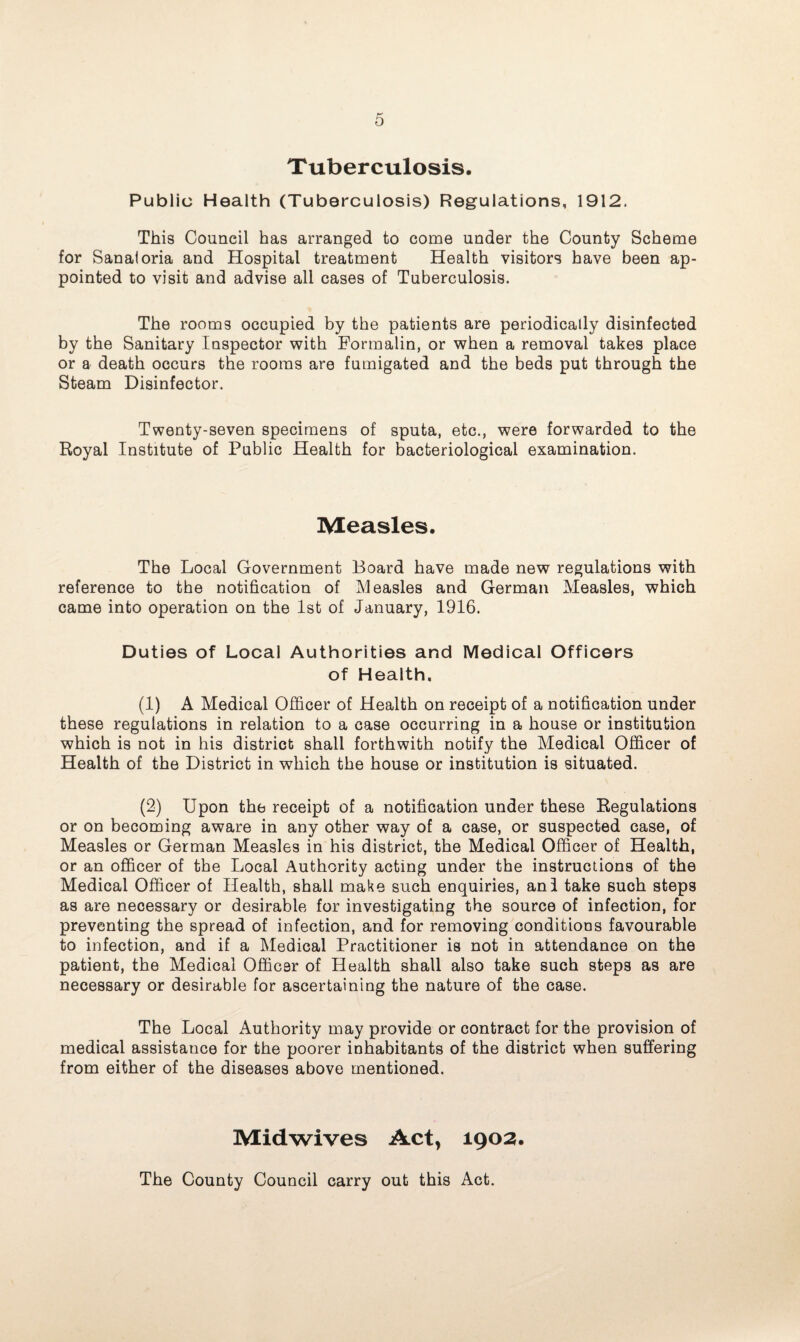 5

Tuberculosis.

Public Health (Tuberculosis) Regulations, 1912.

This Council has arranged to come under the County Scheme for Sanatoria and Hospital treatment Health visitors have been appointed to visit and advise all cases of Tuberculosis.

The rooms occupied by the patients are periodically disinfected by the Sanitary Inspector with Formalin, or when a removal takes place or a death occurs the rooms are fumigated and the beds put through the Steam Disinfector.

Twenty-seven specimens of sputa, etc., were forwarded to the Royal Institute of Public Health for bacteriological examination.

Measles.

The Local Government Board have made new regulations with reference to the notification of Measles and German Measles, which came into operation on the 1st of January, 1916.

Duties of Local Authorities and Medical Officers of Health.

(1) A Medical Officer of Health on receipt of a notification under these regulations in relation to a case occurring in a house or institution which is not in his district shall forthwith notify the Medical Officer of Health of the District in which the house or institution is situated.

(2) Upon the receipt of a notification under these Regulations or on becoming aware in any other way of a case, or suspected case, of Measles or German Measles in his district, the Medical Officer of Health, or an officer of the Local Authority acting under the instructions of the Medical Officer of Health, shall make such enquiries, and take such steps as are necessary or desirable for investigating the source of infection, for preventing the spread of infection, and for removing conditions favourable to infection, and if a Medical Practitioner is not in attendance on the patient, the Medical Officer of Health shall also take such steps as are necessary or desirable for ascertaining the nature of the case.

The Local Authority may provide or contract for the provision of medical assistance for the poorer inhabitants of the district when suffering from either of the diseases above mentioned.

Midwives Act, 1902.

The County Council carry out this Act.